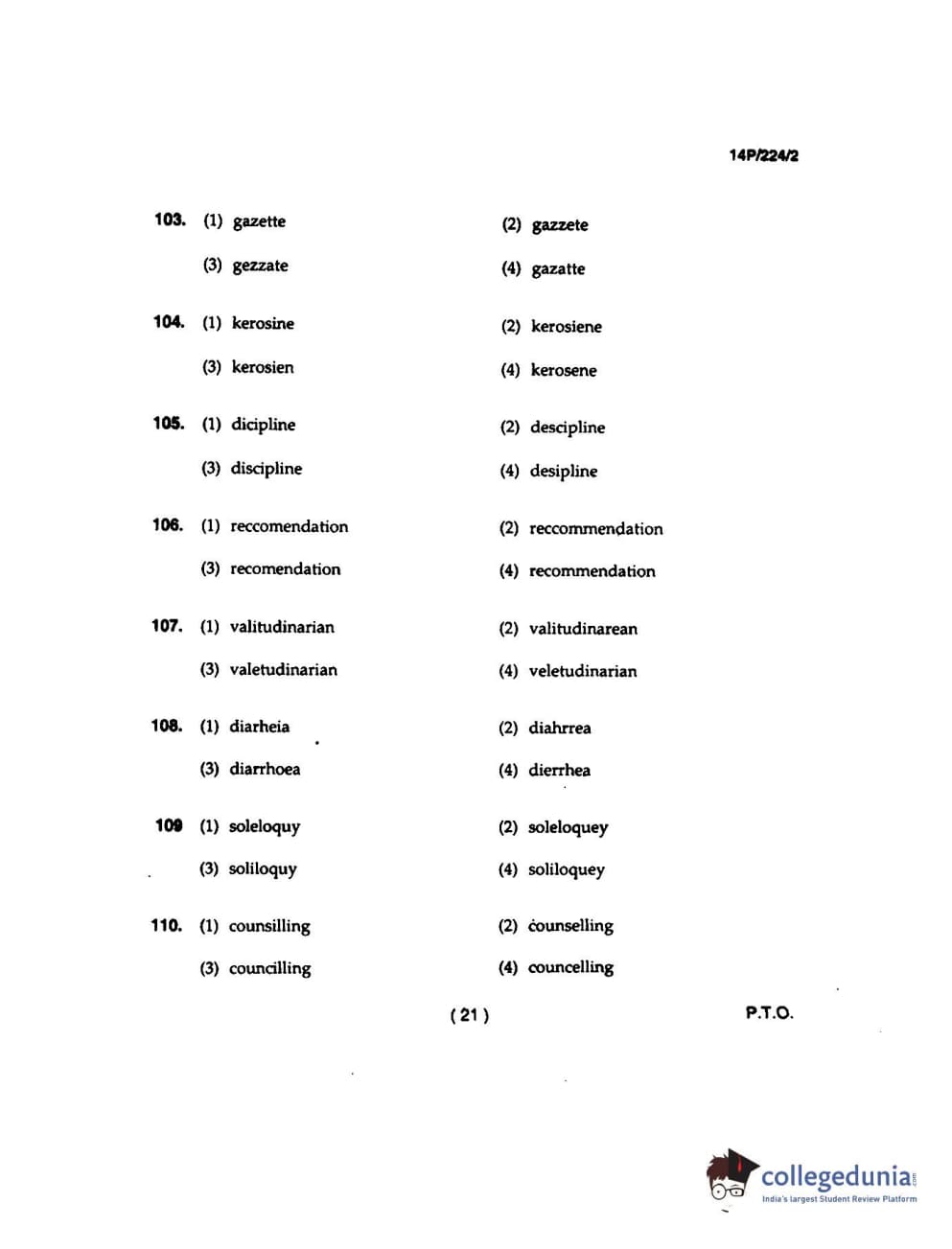 14P/224/2

103. (1) gazette (2) gazzete

(3) gezzate (4) gazatte

104. (1) kerosine (2) kerosiene

(3) kerosien (4) kerosene

105. (1) dicipline (2) descipline

(3) discipline (4) desipline

106. (1) reccomendation (2) reccommendation

(3) recomendation (4) recommendation

107. (1) valitudinarian (2) valitudinarean

(3) valetudinarian (4) veletudinarian

108. (1) diarheia (2) diahrrea

(3) diarrhoea (4) dierrhea

109 (1) soleloquy (2) soleloquey

(3) soliloquy (4) soliloquey

110. (1) counsilling (2) counselling

(3) councilling (4) councelling

( 21 )

P.T.O.

collegedunia.com
India's largest Student Review Platform